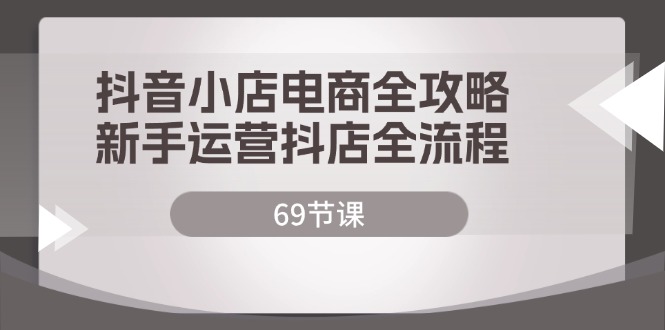 抖音小店电商全攻略
新手运营抖店全流程

69节课